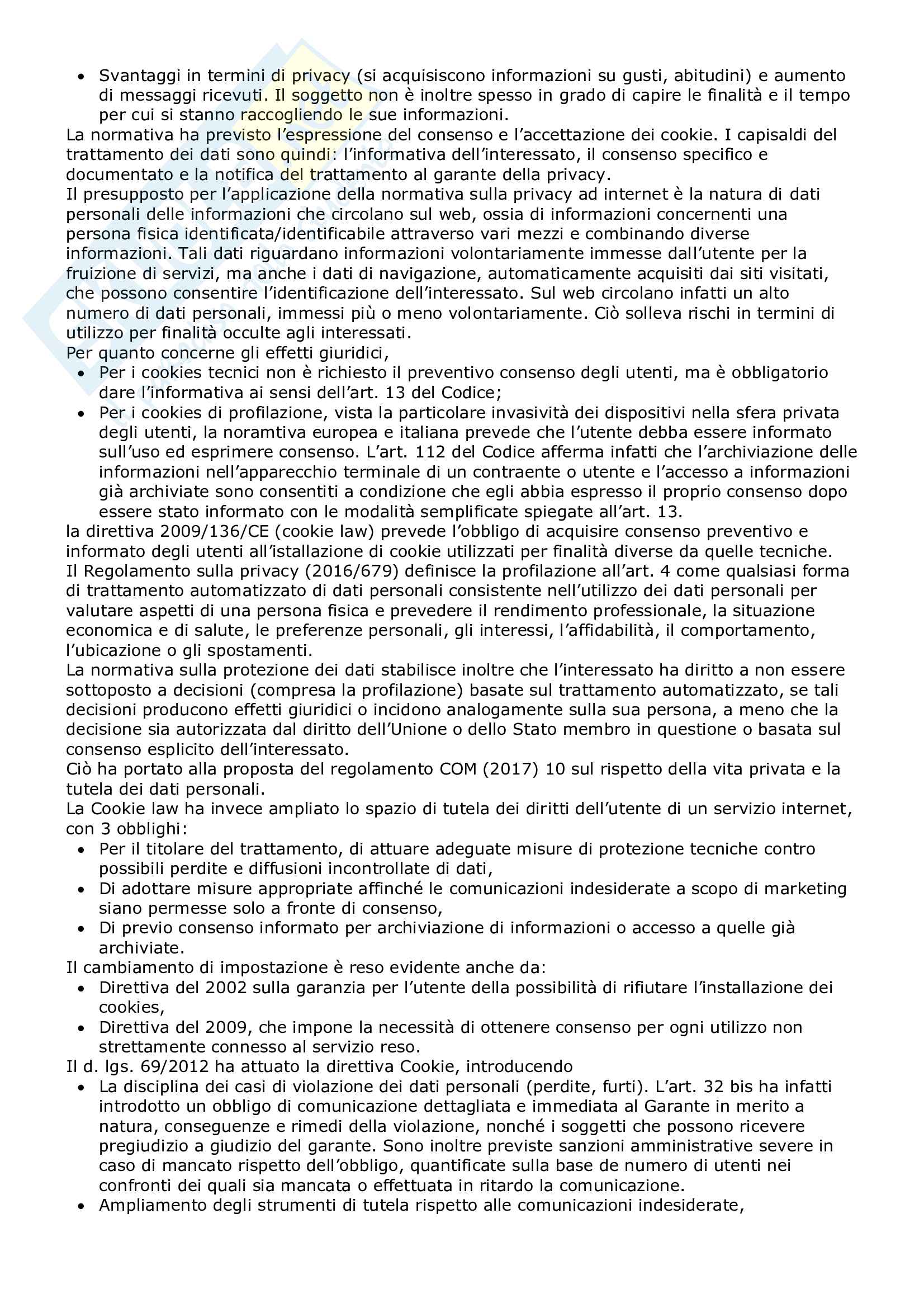 • Svantaggi in termini di privacy (si acquisiscono informazioni su gusti, abitudini) e aumento di messaggi ricevuti. Il soggetto non è inoltre spesso in grado di capire le finalità e il tempo per cui si stanno raccogliendo le sue informazioni.

La normativa ha previsto l'espressione del consenso e l'accettazione dei cookie. I capisaldi del trattamento dei dati sono quindi: l'informativa dell'interessato, il consenso specifico e documentato e la notifica del trattamento al garante della privacy.

Il presupposto per l'applicazione della normativa sulla privacy ad internet è la natura di dati personali delle informazioni che circolano sul web, ossia di informazioni concernenti una persona fisica identificata/identificabile attraverso vari mezzi e combinando diverse informazioni. Tali dati riguardano informazioni volontariamente immesse dall'utente per la fruizione di servizi, ma anche i dati di navigazione, automaticamente acquisiti dai siti visitati, che possono consentire l'identificazione dell'interessato. Sul web circolano infatti un alto numero di dati personali, immessi più o meno volontariamente. Ciò solleva rischi in termini di utilizzo per finalità occulte agli interessati.

Per quanto concerne gli effetti giuridici,
• Per i cookies tecnici non è richiesto il preventivo consenso degli utenti, ma è obbligatorio dare l'informativa ai sensi dell'art. 13 del Codice;
• Per i cookies di profilazione, vista la particolare invasività dei dispositivi nella sfera privata degli utenti, la noramtiva europea e italiana prevede che l'utente debba essere informato sull'uso ed esprimere consenso. L'art. 112 del Codice afferma infatti che l'archiviazione delle informazioni nell'apparecchio terminale di un contraente o utente e l'accesso a informazioni già archiviate sono consentiti a condizione che egli abbia espresso il proprio consenso dopo essere stato informato con le modalità semplificate spiegate all'art. 13.

la direttiva 2009/136/CE (cookie law) prevede l'obbligo di acquisire consenso preventivo e informato degli utenti all'istallazione di cookie utilizzati per finalità diverse da quelle tecniche.

Il Regolamento sulla privacy (2016/679) definisce la profilazione all'art. 4 come qualsiasi forma di trattamento automatizzato di dati personali consistente nell'utilizzo dei dati personali per valutare aspetti di una persona fisica e prevedere il rendimento professionale, la situazione economica e di salute, le preferenze personali, gli interessi, l'affidabilità, il comportamento, l'ubicazione o gli spostamenti.

La normativa sulla protezione dei dati stabilisce inoltre che l'interessato ha diritto a non essere sottoposto a decisioni (compresa la profilazione) basate sul trattamento automatizzato, se tali decisioni producono effetti giuridici o incidono analogamente sulla sua persona, a meno che la decisione sia autorizzata dal diritto dell'Unione o dello Stato membro in questione o basata sul consenso esplicito dell'interessato.

Ciò ha portato alla proposta del regolamento COM (2017) 10 sul rispetto della vita privata e la tutela dei dati personali.

La Cookie law ha invece ampliato lo spazio di tutela dei diritti dell'utente di un servizio internet, con 3 obblighi:
• Per il titolare del trattamento, di attuare adeguate misure di protezione tecniche contro possibili perdite e diffusioni incontrollate di dati,
• Di adottare misure appropriate affinché le comunicazioni indesiderate a scopo di marketing siano permesse solo a fronte di consenso,
• Di previo consenso informato per archiviazione di informazioni o accesso a quelle già archiviate.

Il cambiamento di impostazione è reso evidente anche da:
• Direttiva del 2002 sulla garanzia per l'utente della possibilità di rifiutare l'installazione dei cookies,
• Direttiva del 2009, che impone la necessità di ottenere consenso per ogni utilizzo non strettamente connesso al servizio reso.

Il d. lgs. 69/2012 ha attuato la direttiva Cookie, introducendo
• La disciplina dei casi di violazione dei dati personali (perdite, furti). L'art. 32 bis ha infatti introdotto un obbligo di comunicazione dettagliata e immediata al Garante in merito a natura, conseguenze e rimedi della violazione, nonché i soggetti che possono ricevere pregiudizio a giudizio del garante. Sono inoltre previste sanzioni amministrative severe in caso di mancato rispetto dell'obbligo, quantificate sulla base de numero di utenti nei confronti dei quali sia mancata o effettuata in ritardo la comunicazione.
• Ampliamento degli strumenti di tutela rispetto alle comunicazioni indesiderate,